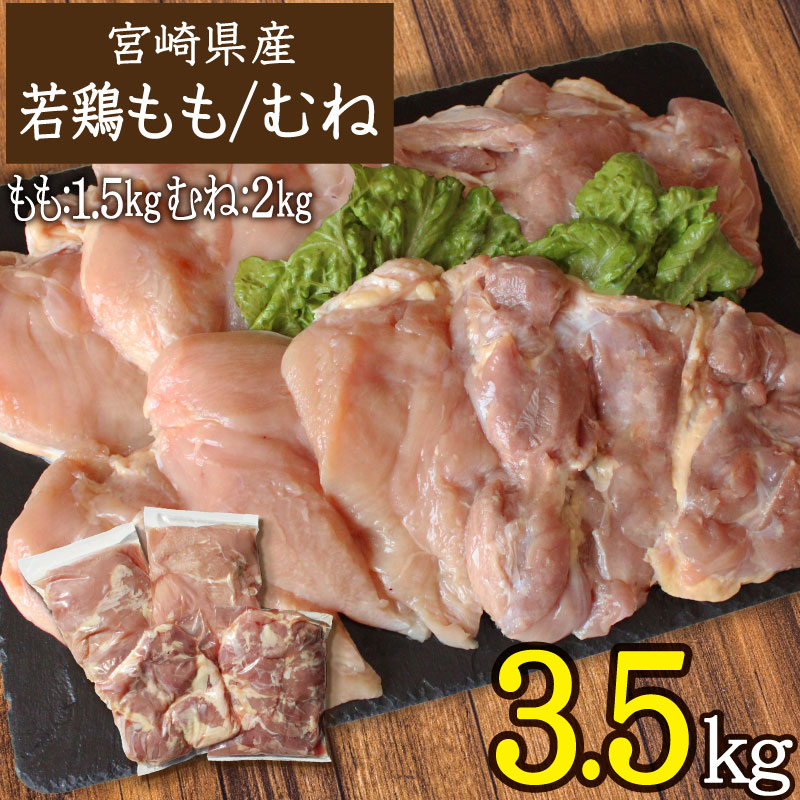 宮崎県産
若鶏もも/むね

もも:1.5kg むね:2kg

3.5kg